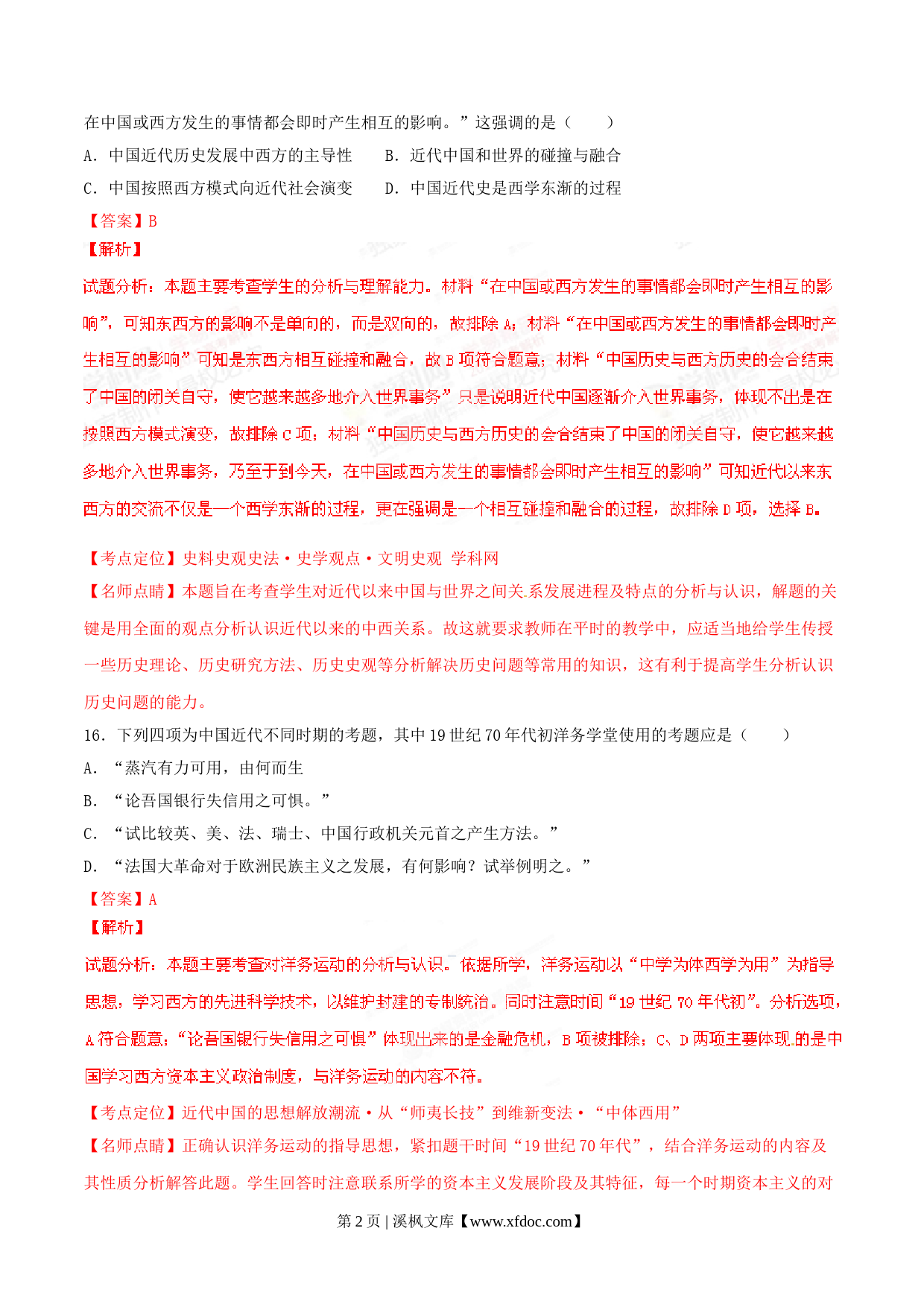 在中国或西方发生的事情都会即时产生相互的影响。”这强调的是（　　）

A. 中国近代历史发展中西方的主导性　　B. 近代中国和世界的碰撞与融合

C. 中国按照西方模式向近代社会演变　　D. 中国近代史是西学东渐的过程

【答案】B

【解析】

试题分析：本题主要考查学生的分析与理解能力。材料“在中国或西方发生的事情都会即时产生相互的影响”，可知东西方的影响不是单向的，而是双向的，故排除 A；材料“在中国或西方发生的事情都会即时产生相互的影响”可知是东西方相互碰撞和融合，故 B 项符合题意；材料“中国历史与西方历史的会合结束了中国的闭关自守，使它越来越多地介入世界事务”只是说明近代中国逐渐介入世界事务，体现不出是在按照西方模式演变，故排除 C 项；材料“中国历史与西方历史的会合结束了中国的闭关自守，使它越来越多地介入世界事务，乃至于到今天，在中国或西方发生的事情都会即时产生相互的影响”可知近代以来东西方的交流不仅是一个西学东渐的过程，更在强调是一个相互碰撞和融合的过程，故排除 D 项，选择 B。

【考点定位】史料史观史法·史学观点·文明史观 学科网

【名师点睛】本题旨在考查学生对近代以来中国与世界之间关系发展进程及特点的分析与认识，解题的关键是用全面的观点分析认识近代以来的中西关系。故这就要求教师在平时的教学中，应适当地给学生传授一些历史理论、历史研究方法、历史史观等分析解决历史问题等常用的知识，这有利于提高学生分析认识历史问题的能力。

16. 下列四项为中国近代不同时期的考题，其中 19 世纪 70 年代初洋务学堂使用的考题应是（　　）

A. “蒸汽有力可用，由何而生

B. “论吾国银行失信用之可惧。”

C. “试比较英、美、法、瑞士、中国行政机关元首之产生方法。”

D. “法国大革命对于欧洲民族主义之发展，有何影响？试举例明之。”

【答案】A

【解析】

试题分析：本题主要考查对洋务运动的分析与认识。依据所学，洋务运动以“中学为体西学为用”为指导思想，学习西方的先进科学技术，以维护封建的专制统治。同时注意时间“19 世纪 70 年代初”。分析选项，A 符合题意；“论吾国银行失信用之可惧”体现出来的是金融危机，B 项被排除；C、D 两项主要体现的是中国学习西方资本主义政治制度，与洋务运动的内容不符。

【考点定位】近代中国的思想解放潮流·从“师夷长技”到维新变法·“中体西用”

【名师点睛】正确认识洋务运动的指导思想，紧扣题干时间“19 世纪 70 年代”，结合洋务运动的内容及其性质分析解答此题。学生回答时注意联系所学的资本主义发展阶段及其特征，每一个时期资本主义的对

第 2 页 | 溪枫文库【www.xfdoc.com】